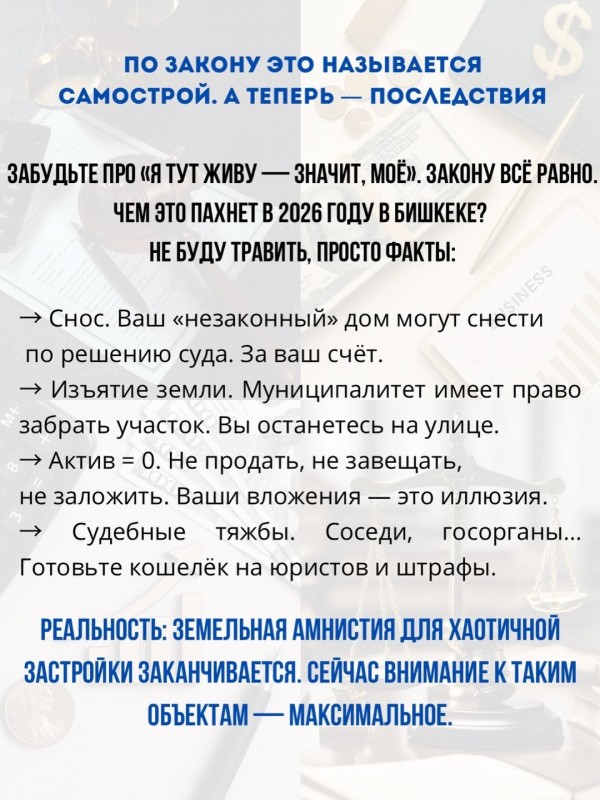 ПО ЗАКОНУ ЭТО НАЗЫВАЕТСЯ САМОСТРОЙ. А ТЕПЕРЬ — ПОСЛЕДСТВИЯ

ЗАБУДЬТЕ ПРО «Я ТУТ ЖИВУ — ЗНАЧИТ, МОЁ». ЗАКОНУ ВСЁ РАВНО.
ЧЕМ ЭТО ПАХНЕТ В 2026 ГОДУ В БИШКЕКЕ?
НЕ БУДУ ТРАВИТЬ, ПРОСТО ФАКТЫ:

→ Снос. Ваш «незаконный» дом могут снести по решению суда. За ваш счёт.
→ Изъятие земли. Муниципалитет имеет право забрать участок. Вы останетесь на улице.
→ Актив = 0. Не продать, не завещать, не заложить. Ваши вложения — это иллюзия.
→ Судебные тяжбы. Соседи, госорганы... Готовьте кошелёк на юристов и штрафы.

РЕАЛЬНОСТЬ: ЗЕМЕЛЬНАЯ АМНИСТИЯ ДЛЯ ХАОТИЧНОЙ ЗАСТРОЙКИ ЗАКАНЧИВАЕТСЯ. СЕЙЧАС ВНИМАНИЕ К ТАКИМ ОБЪЕКТАМ — МАКСИМАЛЬНОЕ.